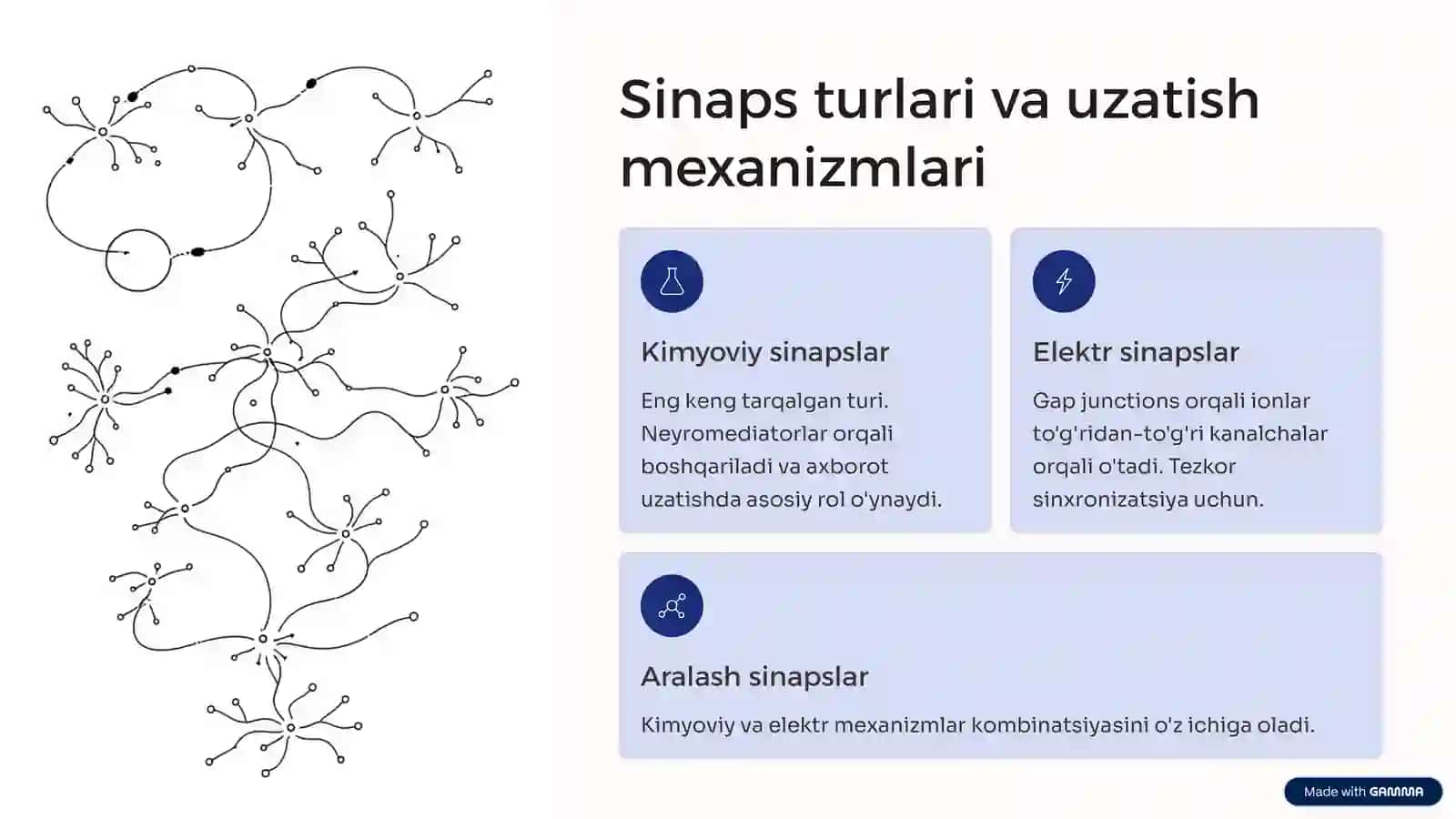 Sinaps turlari va uzatish mexanizmlari

Kimyoviy sinapslar

Eng keng tarqalgan turi. Neyromediatorlar orqali boshqariladi va axborot uzatishda asosiy rol o'ynaydi.

Elektr sinapslar

Gap junctions orqali ionlar to'g'ridan-to'g'ri kanalchalar orqali o'tadi. Tezkor sinxronizatsiya uchun.

Aralash sinapslar

Kimyoviy va elektr mexanizmlar kombinatsiyasini o'z ichiga oladi.

Made with GAMMA